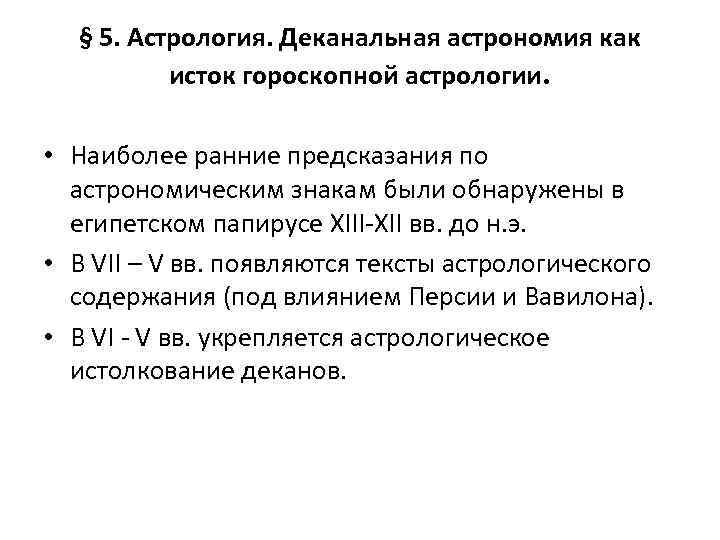 § 5. Астрология. Деканальная астрономия как исток гороскопной астрологии.

• Наиболее ранние предсказания по астрономическим знакам были обнаружены в египетском папирусе XIII-XII вв. до н.э.
• В VII – V вв. появляются тексты астрологического содержания (под влиянием Персии и Вавилона).
• В VI - V вв. укрепляется астрологическое истолкование деканов.